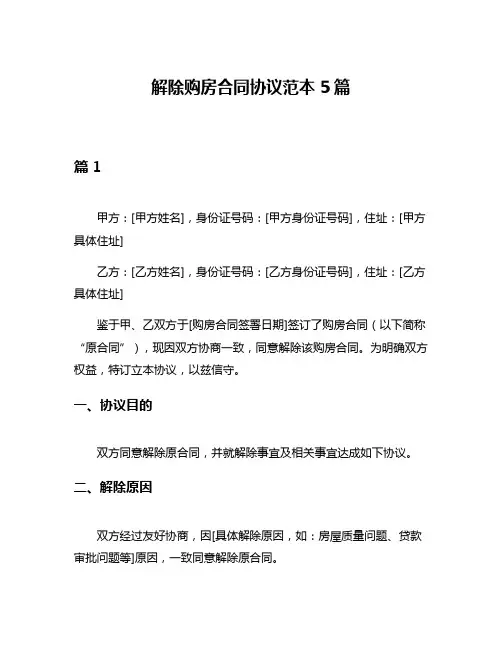 解除购房合同协议范本 5 篇

篇 1

甲方：[甲方姓名]，身份证号码：[甲方身份证号码]，住址：[甲方具体住址]

乙方：[乙方姓名]，身份证号码：[乙方身份证号码]，住址：[乙方具体住址]

鉴于甲、乙双方于[购房合同签署日期]签订了购房合同（以下简称“原合同”），现因双方协商一致，同意解除该购房合同。为明确双方权益，特订立本协议，以兹信守。

一、协议目的

双方同意解除原合同，并就解除事宜及相关事宜达成如下协议。

二、解除原因

双方经过友好协商，因[具体解除原因，如：房屋质量问题、贷款审批问题等]原因，一致同意解除原合同。